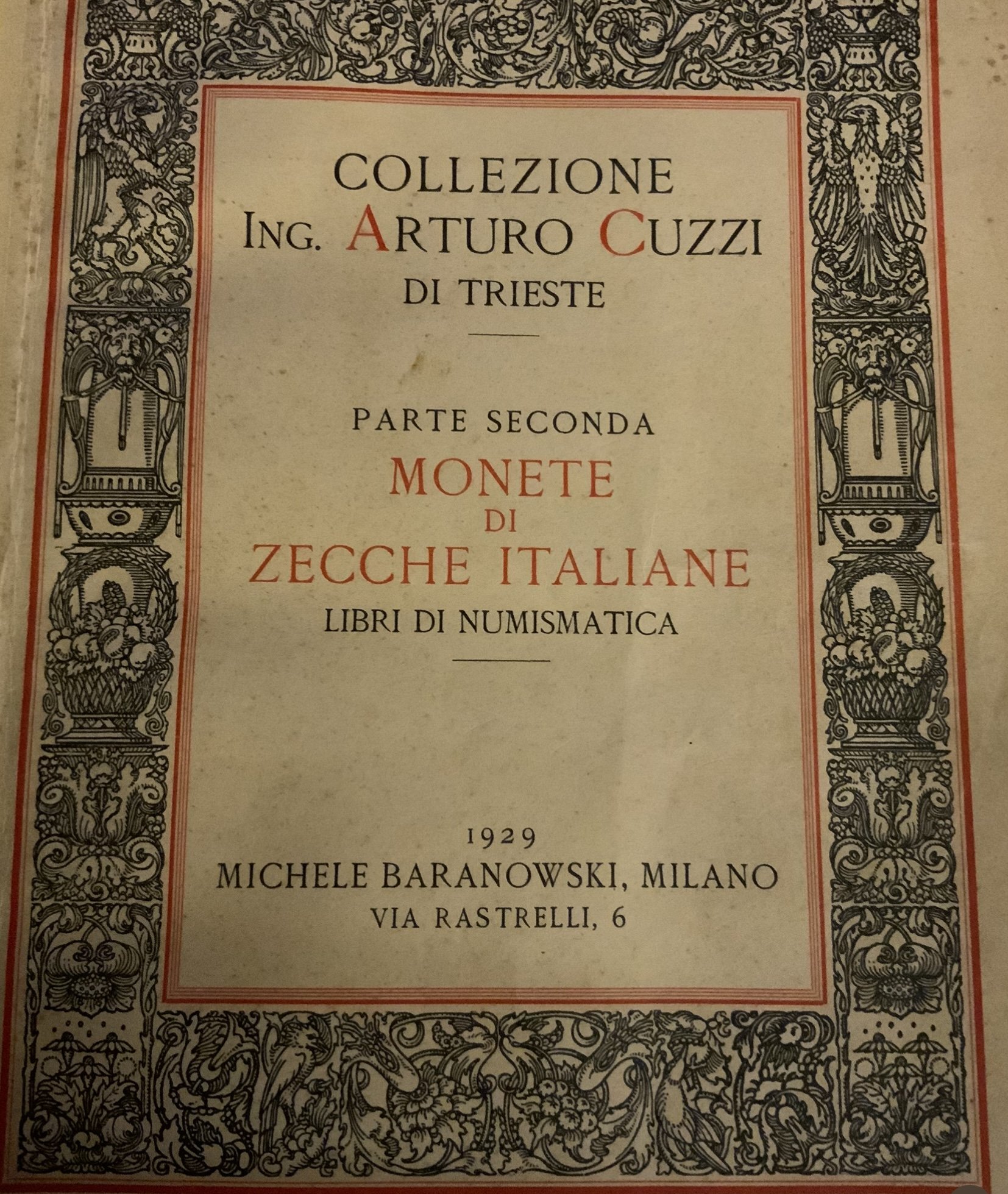 COLLEZIONE
ING. ARTURO CUZZI
DI TRIESTE

PARTE SECONDA
MONETE
DI
ZECCHE ITALIANE
LIBRI DI NUMISMATICA

1929
MICHELE BARANOWSKI, MILANO
VIA RASTRELLI, 6